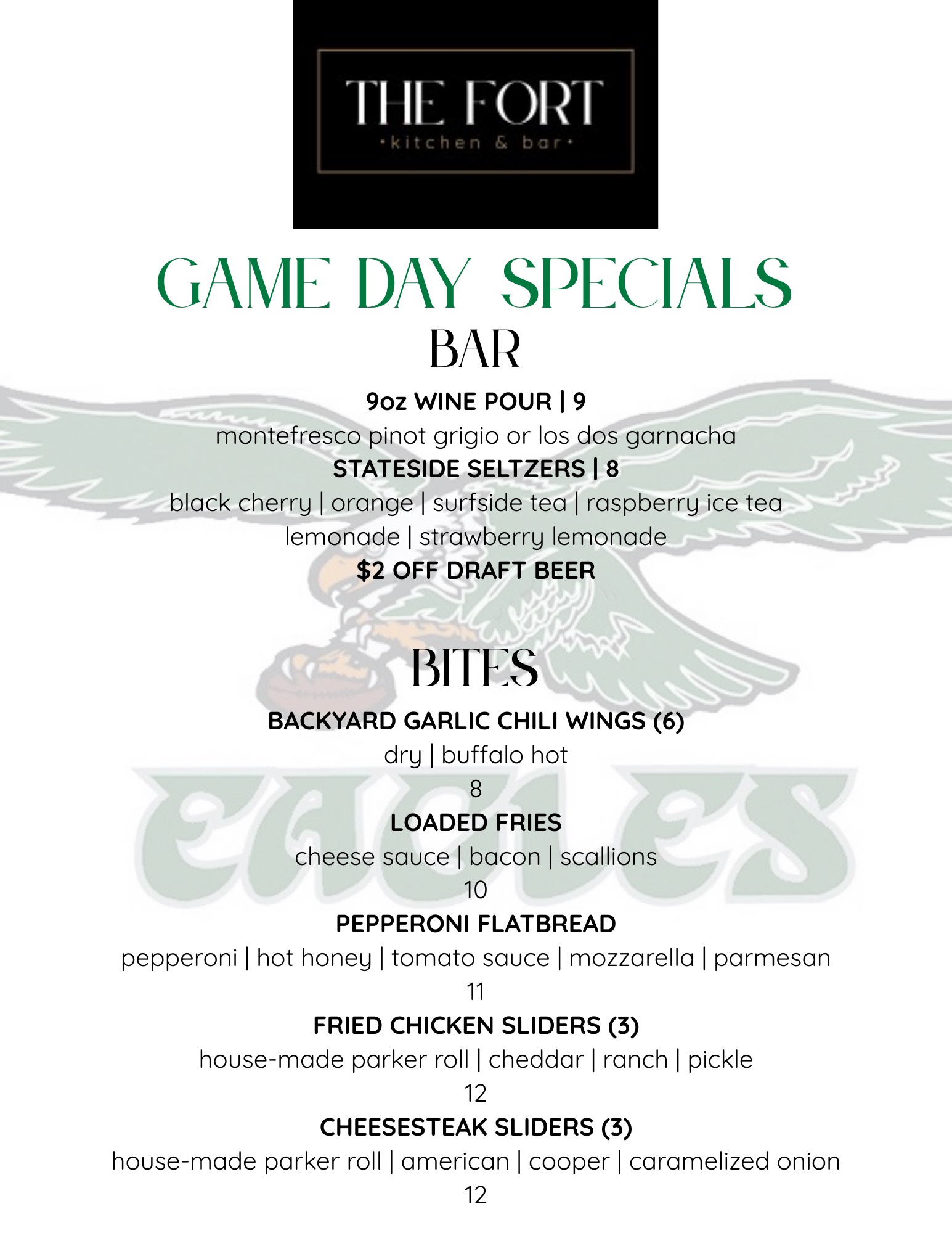 THE FORT
•kitchen & bar•

GAME DAY SPECIALS

BAR

9oz WINE POUR | 9
montefresco pinot grigio or los dos garnacha
STATESIDE SELTZERS | 8
black cherry | orange | surfside tea | raspberry ice tea
lemonade | strawberry lemonade
$2 OFF DRAFT BEER

BITES

BACKYARD GARLIC CHILI WINGS (6)
dry | buffalo hot
8
LOADED FRIES
cheese sauce | bacon | scallions
10
PEPPERONI FLATBREAD
pepperoni | hot honey | tomato sauce | mozzarella | parmesan
11
FRIED CHICKEN SLIDERS (3)
house-made parker roll | cheddar | ranch | pickle
12
CHEESESTEAK SLIDERS (3)
house-made parker roll | american | cooper | caramelized onion
12

EAGLES